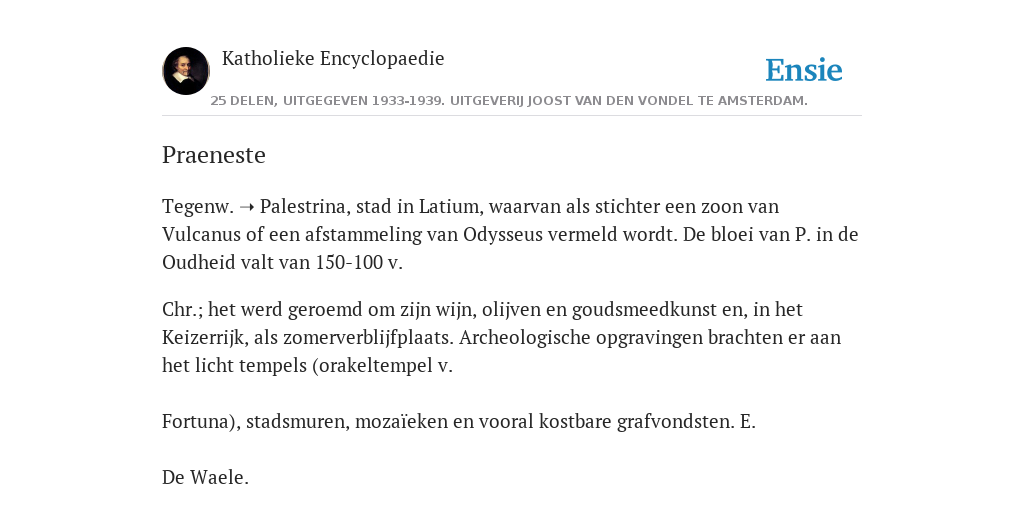 Katholieke Encyclopaedie

Ensie

25 DELEN, UITGEGEVEN 1933-1939. UITGEVERIJ JOOST VAN DEN VONDEL TE AMSTERDAM.

Praeneste

Tegenw. ➝ Palestrina, stad in Latium, waarvan als stichter een zoon van Vulcanus of een afstammeling van Odysseus vermeld wordt. De bloei van P. in de Oudheid valt van 150-100 v.

Chr.; het werd geroemd om zijn wijn, olijven en goudsmeedkunst en, in het Keizerrijk, als zomerverblijfplaats. Archeologische opgravingen brachten er aan het licht tempels (orakeltempel v.

Fortuna), stadsmuren, mozaïeken en vooral kostbare grafvondsten. E.

De Waele.